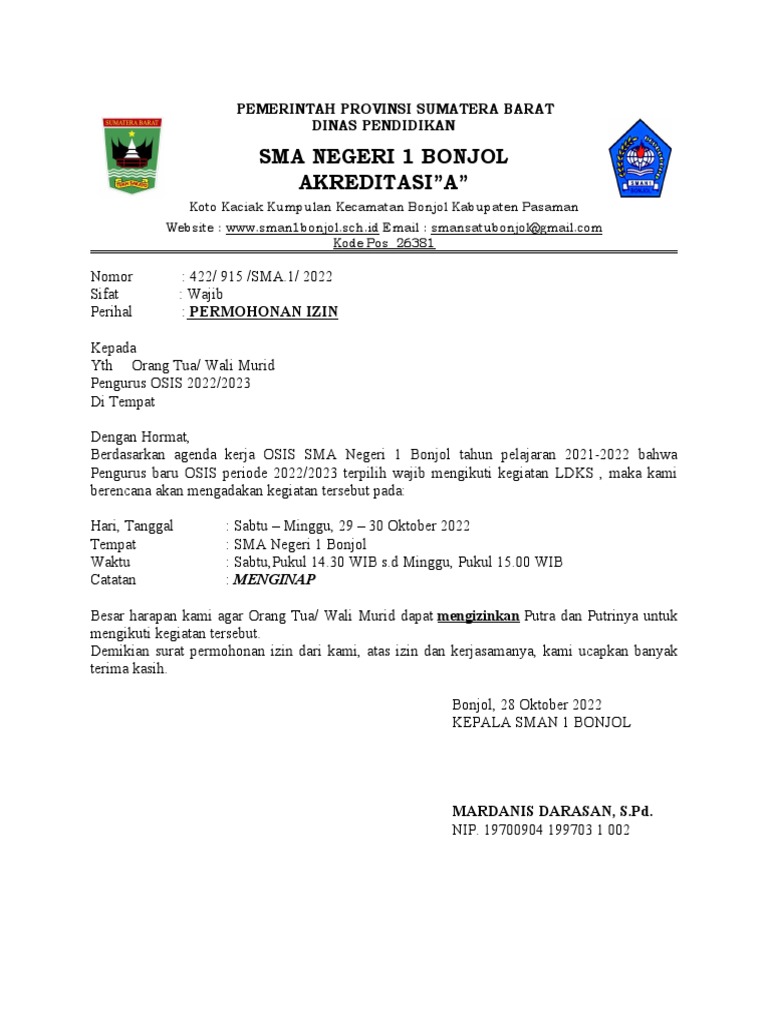 SUMATERA BARAT

PEMERINTAH PROVINSI SUMATERA BARAT
DINAS PENDIDIKAN

SMA NEGERI 1 BONJOL
AKREDITASI"A"

Koto Kaciak Kumpulan Kecamatan Bonjol Kabupaten Pasaman

Website : www.sman1bonjol.sch.id Email : smansatubonjol@gmail.com
Kode Pos 26381

Nomor : 422/ 915 /SMA.1/ 2022
Sifat : Wajib
Perihal : PERMOHONAN IZIN

Kepada
Yth Orang Tua/ Wali Murid
Pengurus OSIS 2022/2023
Di Tempat

Dengan Hormat,
Berdasarkan agenda kerja OSIS SMA Negeri 1 Bonjol tahun pelajaran 2021-2022 bahwa Pengurus baru OSIS periode 2022/2023 terpilih wajib mengikuti kegiatan LDKS , maka kami berencana akan mengadakan kegiatan tersebut pada:

Hari, Tanggal : Sabtu – Minggu, 29 – 30 Oktober 2022
Tempat : SMA Negeri 1 Bonjol
Waktu : Sabtu,Pukul 14.30 WIB s.d Minggu, Pukul 15.00 WIB
Catatan : MENGINAP

Besar harapan kami agar Orang Tua/ Wali Murid dapat mengizinkan Putra dan Putrinya untuk mengikuti kegiatan tersebut.
Demikian surat permohonan izin dari kami, atas izin dan kerjasamanya, kami ucapkan banyak terima kasih.

Bonjol, 28 Oktober 2022
KEPALA SMAN 1 BONJOL

MARDANIS DARASAN, S.Pd.
NIP. 19700904 199703 1 002